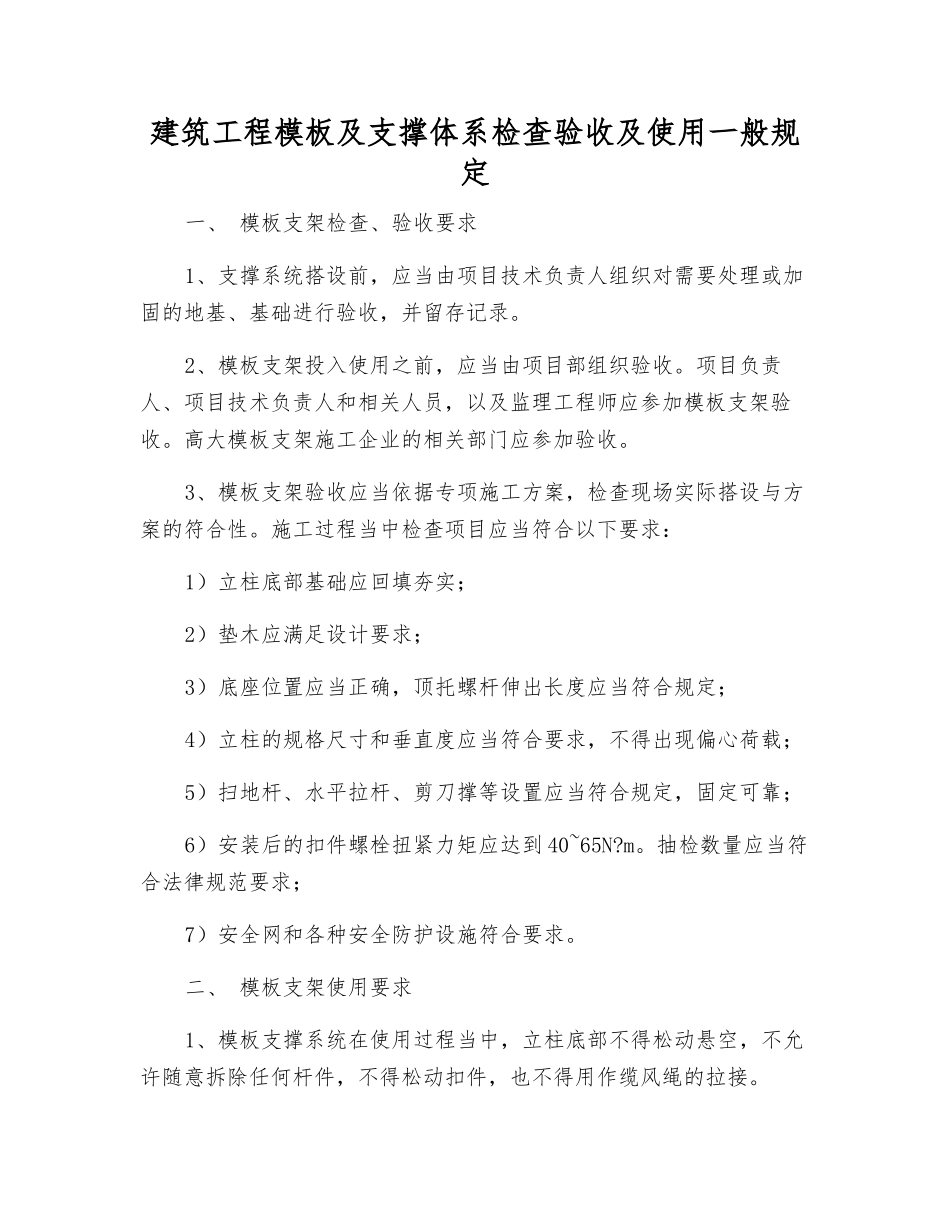 建筑工程模板及支撑体系检查验收及使用一般规定

一、 模板支架检查、验收要求

1、支撑系统搭设前，应当由项目技术负责人组织对需要处理或加固的地基、基础进行验收，并留存记录。

2、模板支架投入使用之前，应当由项目部组织验收。项目负责人、项目技术负责人和相关人员，以及监理工程师应参加模板支架验收。高大模板支架施工企业的相关部门应参加验收。

3、模板支架验收应当依据专项施工方案，检查现场实际搭设与方案的符合性。施工过程当中检查项目应当符合以下要求：

1）立柱底部基础应回填夯实；

2）垫木应满足设计要求；

3）底座位置应当正确，顶托螺杆伸出长度应当符合规定；

4）立柱的规格尺寸和垂直度应当符合要求，不得出现偏心荷载；

5）扫地杆、水平拉杆、剪刀撑等设置应当符合规定，固定可靠；

6）安装后的扣件螺栓扭紧力矩应达到40~65N?m。抽检数量应当符合法律规范要求；

7）安全网和各种安全防护设施符合要求。

二、 模板支架使用要求

1、模板支撑系统在使用过程当中，立柱底部不得松动悬空，不允许随意拆除任何杆件，不得松动扣件，也不得用作缆风绳的拉接。